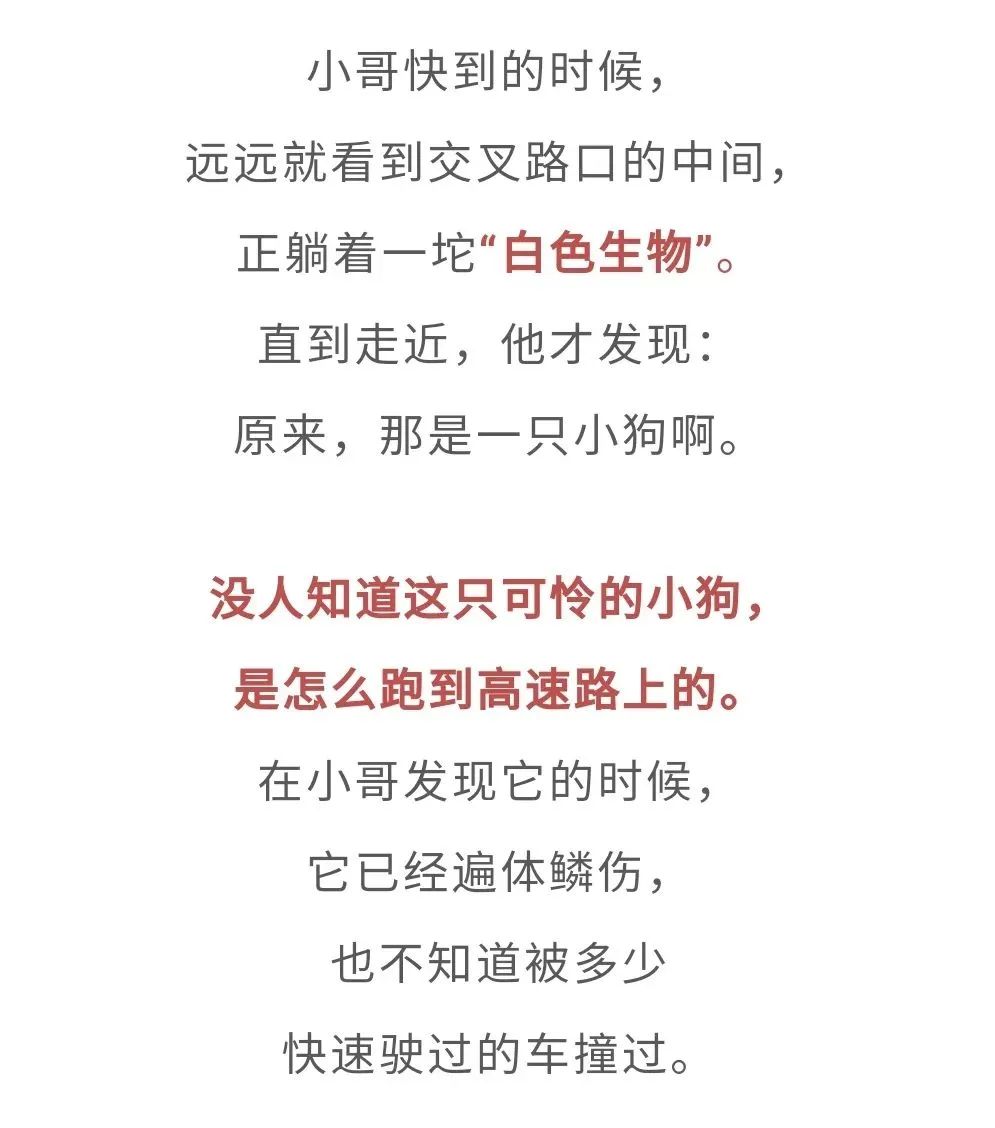 小哥快到的时候，
远远就看到交叉路口的中间，
正躺着一坨“白色生物”。
直到走近，他才发现：
原来，那是一只小狗啊。

没人知道这只可怜的小狗，
是怎么跑到高速路上的。
在小哥发现它的时候，
它已经遍体鳞伤，
也不知道被多少
快速驶过的车撞过。